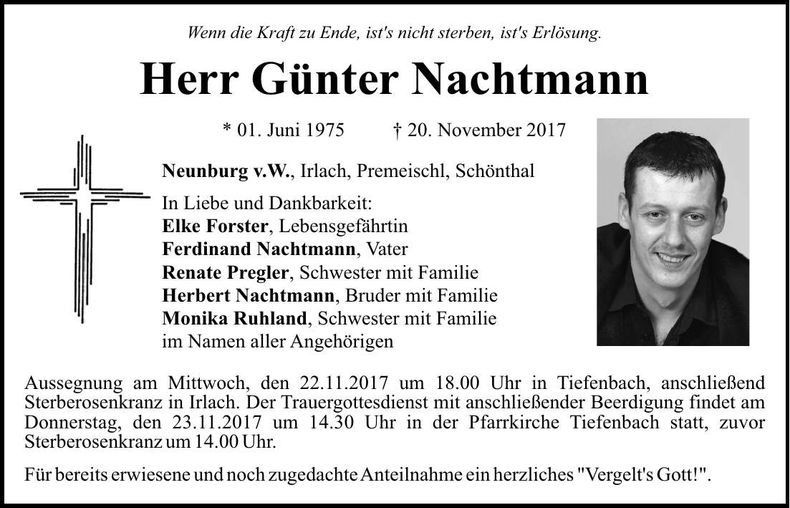 Wenn die Kraft zu Ende, ist's nicht sterben, ist's Erlösung.

Herr Günter Nachtmann

* 01. Juni 1975 † 20. November 2017

Neunburg v.W., Irlach, Premeischl, Schönthal

In Liebe und Dankbarkeit:
Elke Forster, Lebensgefährtin
Ferdinand Nachtmann, Vater
Renate Pregler, Schwester mit Familie
Herbert Nachtmann, Bruder mit Familie
Monika Ruhland, Schwester mit Familie
im Namen aller Angehörigen

Aussegnung am Mittwoch, den 22.11.2017 um 18.00 Uhr in Tiefenbach, anschließend Sterberosenkranz in Irlach. Der Trauergottesdienst mit anschließender Beerdigung findet am Donnerstag, den 23.11.2017 um 14.30 Uhr in der Pfarrkirche Tiefenbach statt, zuvor Sterberosenkranz um 14.00 Uhr.

Für bereits erwiesene und noch zugedachte Anteilnahme ein herzliches "Vergelt's Gott!".